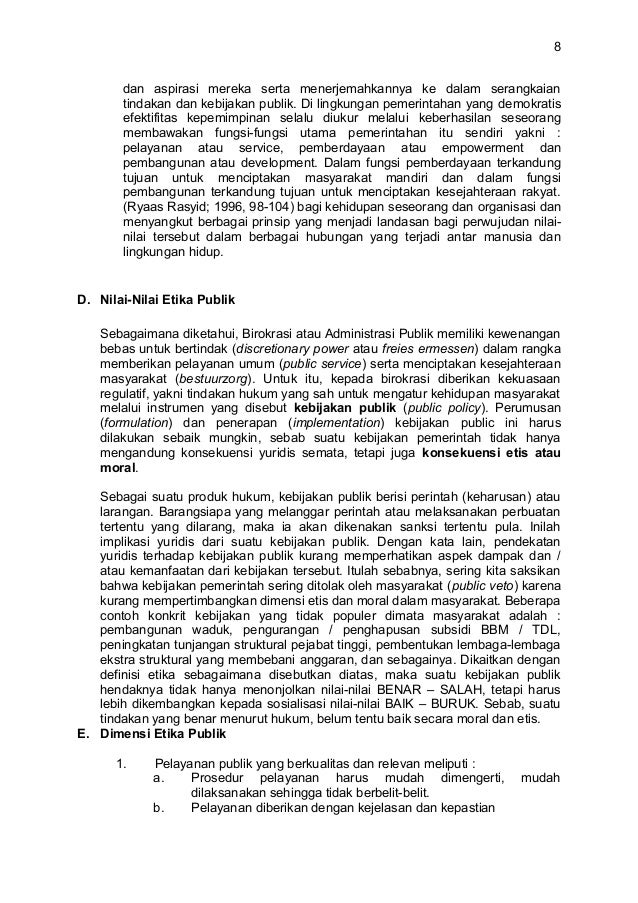 8

dan aspirasi mereka serta menerjemahkannya ke dalam serangkaian tindakan dan kebijakan publik. Di lingkungan pemerintahan yang demokratis efektifitas kepemimpinan selalu diukur melalui keberhasilan seseorang membawakan fungsi-fungsi utama pemerintahan itu sendiri yakni : pelayanan atau service, pemberdayaan atau empowerment dan pembangunan atau development. Dalam fungsi pemberdayaan terkandung tujuan untuk menciptakan masyarakat mandiri dan dalam fungsi pembangunan terkandung tujuan untuk menciptakan kesejahteraan rakyat. (Ryaas Rasyid; 1996, 98-104) bagi kehidupan seseorang dan organisasi dan menyangkut berbagai prinsip yang menjadi landasan bagi perwujudan nilai-nilai tersebut dalam berbagai hubungan yang terjadi antar manusia dan lingkungan hidup.

D. Nilai-Nilai Etika Publik

Sebagaimana diketahui, Birokrasi atau Administrasi Publik memiliki kewenangan bebas untuk bertindak (discretionary power atau freies ermessen) dalam rangka memberikan pelayanan umum (public service) serta menciptakan kesejahteraan masyarakat (bestuurzorg). Untuk itu, kepada birokrasi diberikan kekuasaan regulatif, yakni tindakan hukum yang sah untuk mengatur kehidupan masyarakat melalui instrumen yang disebut kebijakan publik (public policy). Perumusan (formulation) dan penerapan (implementation) kebijakan public ini harus dilakukan sebaik mungkin, sebab suatu kebijakan pemerintah tidak hanya mengandung konsekuensi yuridis semata, tetapi juga konsekuensi etis atau moral.

Sebagai suatu produk hukum, kebijakan publik berisi perintah (keharusan) atau larangan. Barangsiapa yang melanggar perintah atau melaksanakan perbuatan tertentu yang dilarang, maka ia akan dikenakan sanksi tertentu pula. Inilah implikasi yuridis dari suatu kebijakan publik. Dengan kata lain, pendekatan yuridis terhadap kebijakan publik kurang memperhatikan aspek dampak dan / atau kemanfaatan dari kebijakan tersebut. Itulah sebabnya, sering kita saksikan bahwa kebijakan pemerintah sering ditolak oleh masyarakat (public veto) karena kurang mempertimbangkan dimensi etis dan moral dalam masyarakat. Beberapa contoh konkrit kebijakan yang tidak populer dimata masyarakat adalah : pembangunan waduk, pengurangan / penghapusan subsidi BBM / TDL, peningkatan tunjangan struktural pejabat tinggi, pembentukan lembaga-lembaga ekstra struktural yang membebani anggaran, dan sebagainya. Dikaitkan dengan definisi etika sebagaimana disebutkan diatas, maka suatu kebijakan publik hendaknya tidak hanya menonjolkan nilai-nilai BENAR – SALAH, tetapi harus lebih dikembangkan kepada sosialisasi nilai-nilai BAIK – BURUK. Sebab, suatu tindakan yang benar menurut hukum, belum tentu baik secara moral dan etis.
E. Dimensi Etika Publik

1. Pelayanan publik yang berkualitas dan relevan meliputi :
a. Prosedur pelayanan harus mudah dimengerti, mudah dilaksanakan sehingga tidak berbelit-belit.
b. Pelayanan diberikan dengan kejelasan dan kepastian